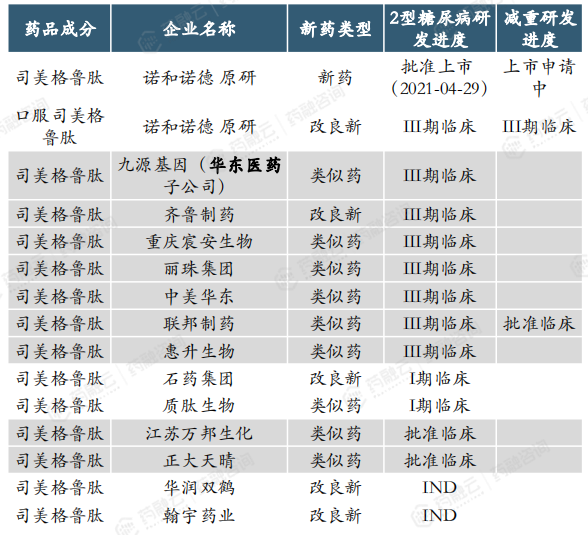 | 药品成分 | 企业名称 | 新药类型 | 2型糖尿病研发进度 | 减重研发进度 |
|---|---|---|---|---|
| 司美格鲁肽 | 诺和诺德 原研 | 新药 | 批准上市（2021-04-29） | 上市申请中 |
| 口服司美格鲁肽 | 诺和诺德 原研 | 改良新 | III期临床 | III期临床 |
| 司美格鲁肽 | 九源基因（华东医药子公司） | 类似药 | III期临床 | |
| 司美格鲁肽 | 齐鲁制药 | 改良新 | III期临床 | |
| 司美格鲁肽 | 重庆宸安生物 | 类似药 | III期临床 | |
| 司美格鲁肽 | 丽珠集团 | 类似药 | III期临床 | |
| 司美格鲁肽 | 中美华东 | 类似药 | III期临床 | |
| 司美格鲁肽 | 联邦制药 | 类似药 | III期临床 | 批准临床 |
| 司美格鲁肽 | 惠升生物 | 类似药 | III期临床 | |
| 司美格鲁肽 | 石药集团 | 改良新 | I期临床 | |
| 司美格鲁肽 | 质肽生物 | 类似药 | I期临床 | |
| 司美格鲁肽 | 江苏万邦生化 | 类似药 | 批准临床 | |
| 司美格鲁肽 | 正大天晴 | 类似药 | 批准临床 | |
| 司美格鲁肽 | 华润双鹤 | 改良新 | IND | |
| 司美格鲁肽 | 翰宇药业 | 改良新 | IND | |

药融云 药融咨询